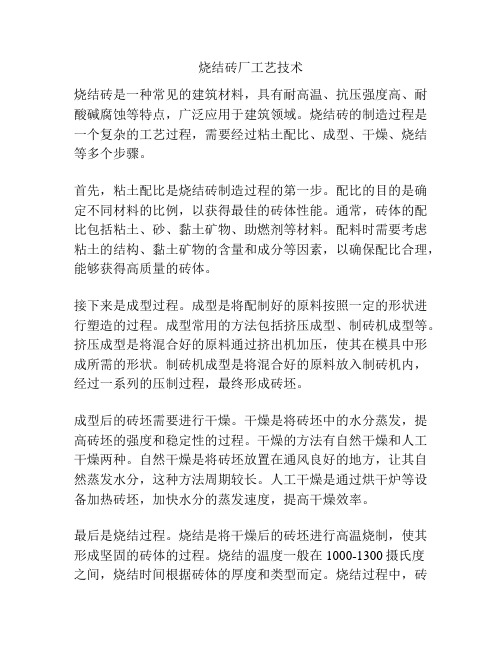 烧结砖厂工艺技术

烧结砖是一种常见的建筑材料，具有耐高温、抗压强度高、耐酸碱腐蚀等特点，广泛应用于建筑领域。烧结砖的制造过程是一个复杂的工艺过程，需要经过粘土配比、成型、干燥、烧结等多个步骤。

首先，粘土配比是烧结砖制造过程的第一步。配比的目的是确定不同材料的比例，以获得最佳的砖体性能。通常，砖体的配比包括粘土、砂、黏土矿物、助燃剂等材料。配料时需要考虑粘土的结构、黏土矿物的含量和成分等因素，以确保配比合理，能够获得高质量的砖体。

接下来是成型过程。成型是将配制好的原料按照一定的形状进行塑造的过程。成型常用的方法包括挤压成型、制砖机成型等。挤压成型是将混合好的原料通过挤出机加压，使其在模具中形成所需的形状。制砖机成型是将混合好的原料放入制砖机内，经过一系列的压制过程，最终形成砖坯。

成型后的砖坯需要进行干燥。干燥是将砖坯中的水分蒸发，提高砖坯的强度和稳定性的过程。干燥的方法有自然干燥和人工干燥两种。自然干燥是将砖坯放置在通风良好的地方，让其自然蒸发水分，这种方法周期较长。人工干燥是通过烘干炉等设备加热砖坯，加快水分的蒸发速度，提高干燥效率。

最后是烧结过程。烧结是将干燥后的砖坯进行高温烧制，使其形成坚固的砖体的过程。烧结的温度一般在 1000-1300 摄氏度之间，烧结时间根据砖体的厚度和类型而定。烧结过程中，砖